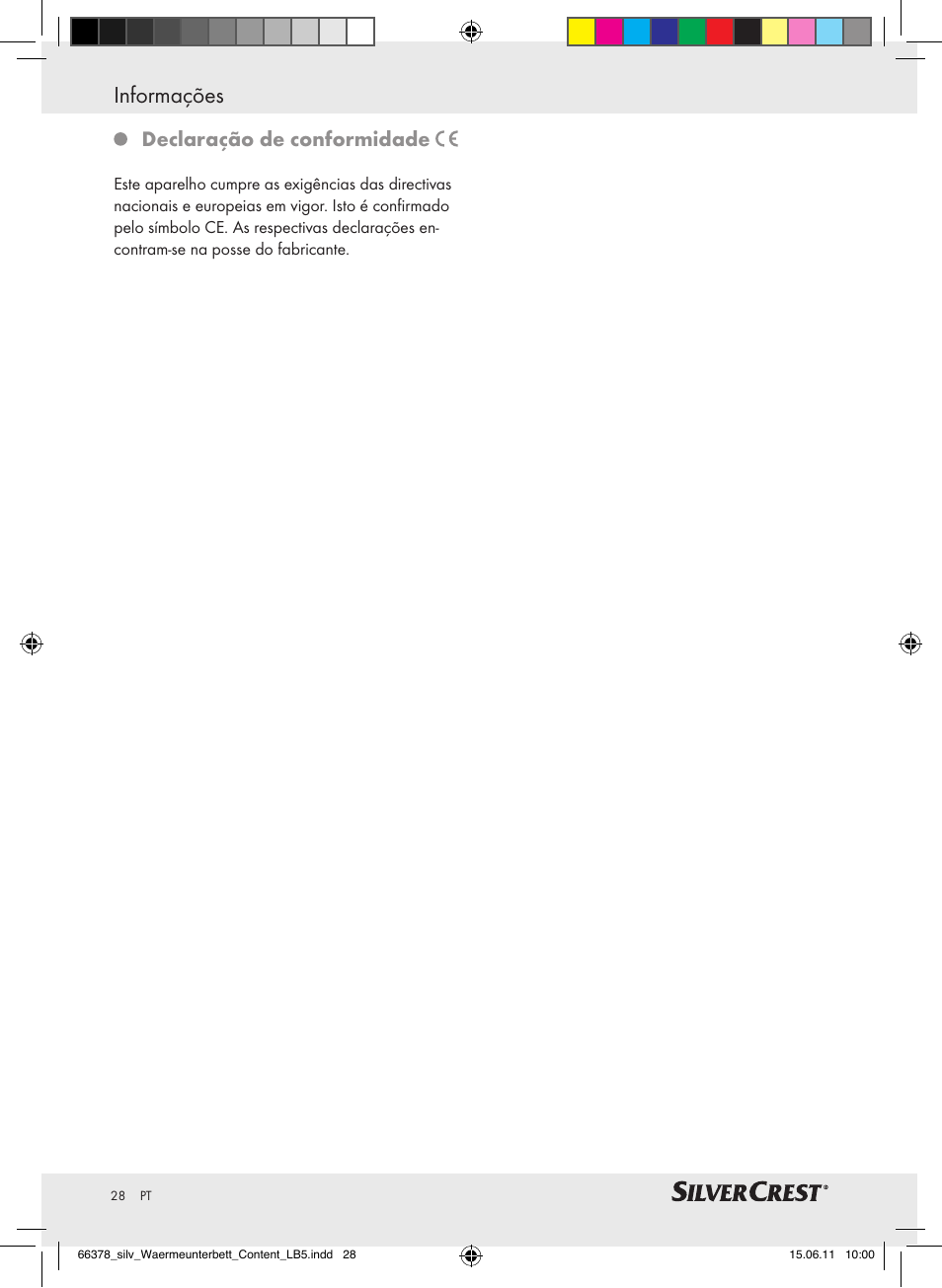 Informações

Declaração de conformidade CE

Este aparelho cumpre as exigências das directivas nacionais e europeias em vigor. Isto é confirmado pelo símbolo CE. As respectivas declarações encontram-se na posse do fabricante.

28 PT

SILVERCREST®

66378_silv_Waermeunterbett_Content_LB5.indd 28

15.06.11 10:00